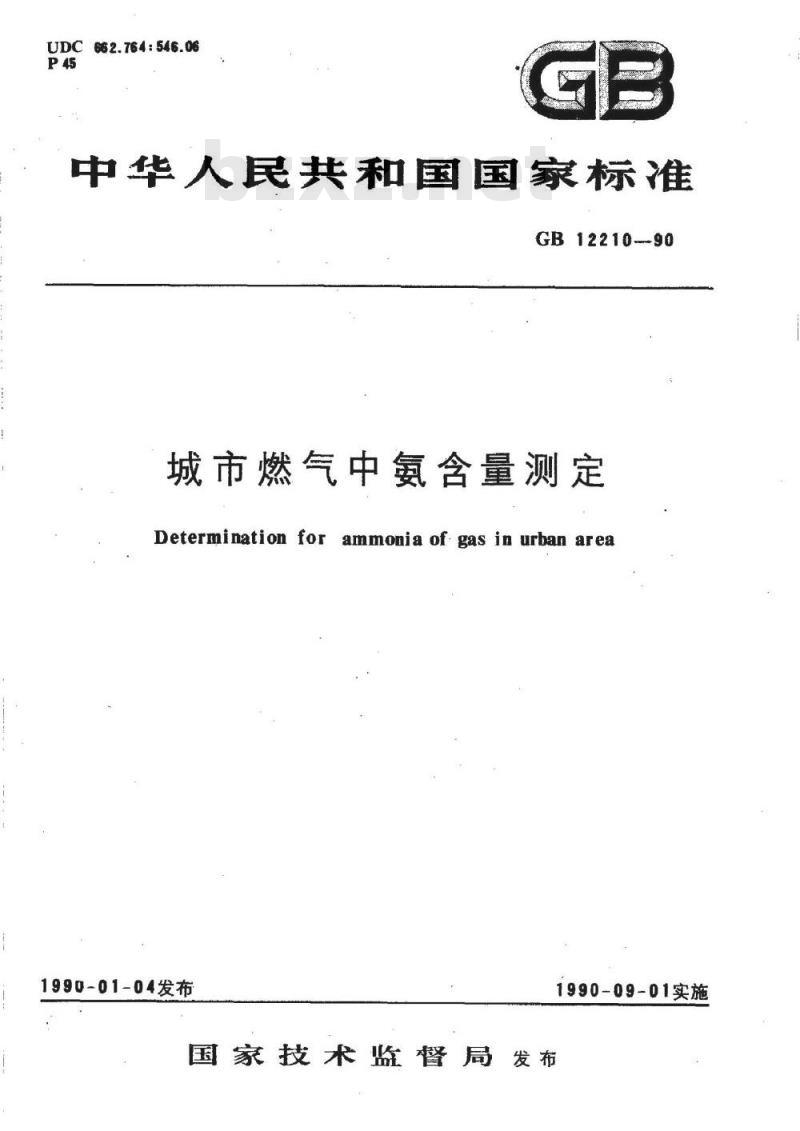 UDC 662.764:546.06
P 45

GB

中华人民共和国国家标准

bzxz.net

GB 12210—90

城市燃气中氨含量测定

Determination for ammonia of gas in urban area

1990-01-04发布

1990-09-01实施

国家技术监督局 发布